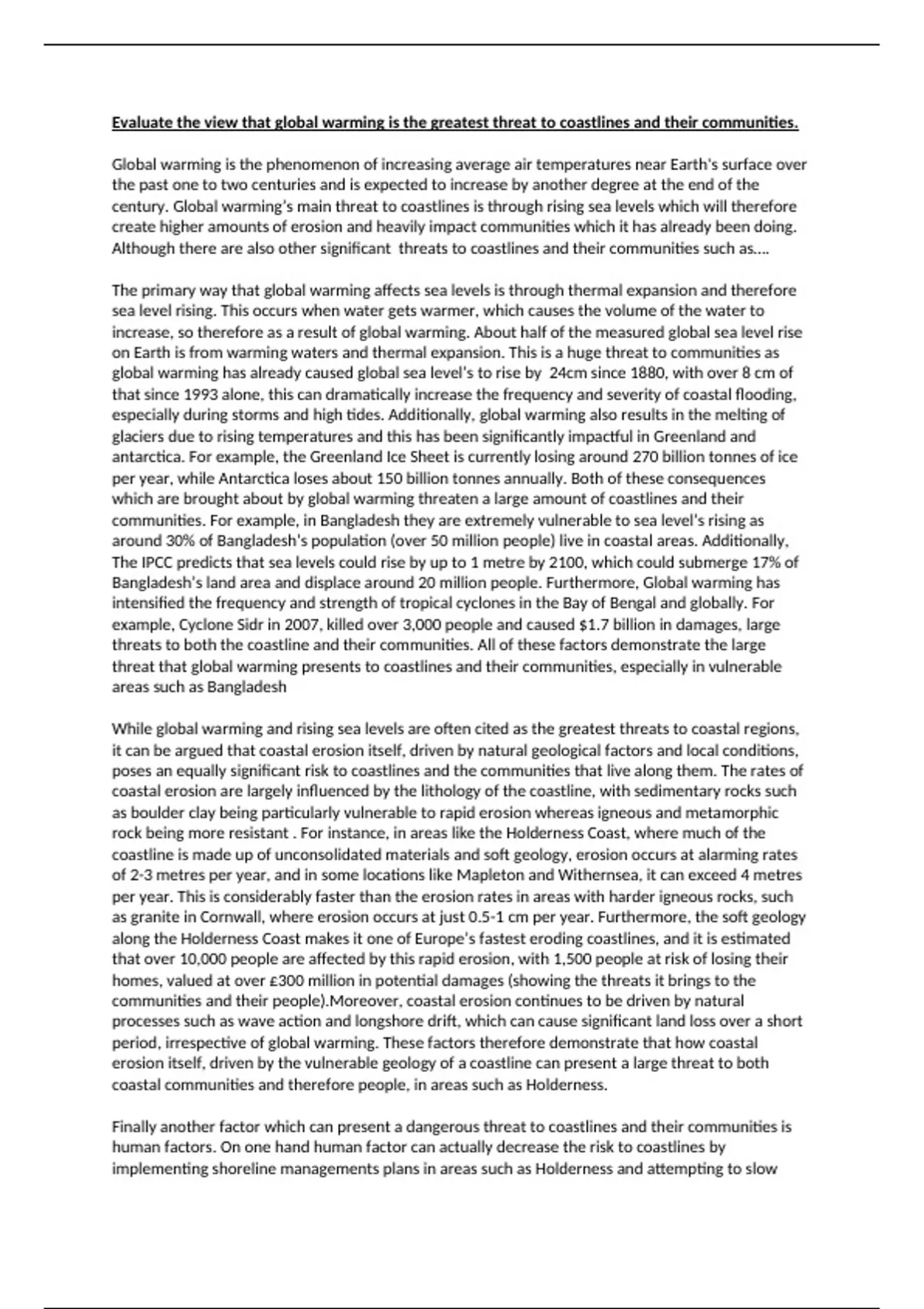 Evaluate the view that global warming is the greatest threat to coastlines and their communities.

Global warming is the phenomenon of increasing average air temperatures near Earth's surface over the past one to two centuries and is expected to increase by another degree at the end of the century. Global warming's main threat to coastlines is through rising sea levels which will therefore create higher amounts of erosion and heavily impact communities which it has already been doing. Although there are also other significant threats to coastlines and their communities such as....

The primary way that global warming affects sea levels is through thermal expansion and therefore sea level rising. This occurs when water gets warmer, which causes the volume of the water to increase, so therefore as a result of global warming. About half of the measured global sea level rise on Earth is from warming waters and thermal expansion. This is a huge threat to communities as global warming has already caused global sea level's to rise by 24cm since 1880, with over 8 cm of that since 1993 alone, this can dramatically increase the frequency and severity of coastal flooding, especially during storms and high tides. Additionally, global warming also results in the melting of glaciers due to rising temperatures and this has been significantly impactful in Greenland and antarctica. For example, the Greenland Ice Sheet is currently losing around 270 billion tonnes of ice per year, while Antarctica loses about 150 billion tonnes annually. Both of these consequences which are brought about by global warming threaten a large amount of coastlines and their communities. For example, in Bangladesh they are extremely vulnerable to sea level's rising as around 30% of Bangladesh's population (over 50 million people) live in coastal areas. Additionally, The IPCC predicts that sea levels could rise by up to 1 metre by 2100, which could submerge 17% of Bangladesh's land area and displace around 20 million people. Furthermore, Global warming has intensified the frequency and strength of tropical cyclones in the Bay of Bengal and globally. For example, Cyclone Sidr in 2007, killed over 3,000 people and caused $1.7 billion in damages, large threats to both the coastline and their communities. All of these factors demonstrate the large threat that global warming presents to coastlines and their communities, especially in vulnerable areas such as Bangladesh

While global warming and rising sea levels are often cited as the greatest threats to coastal regions, it can be argued that coastal erosion itself, driven by natural geological factors and local conditions, poses an equally significant risk to coastlines and the communities that live along them. The rates of coastal erosion are largely influenced by the lithology of the coastline, with sedimentary rocks such as boulder clay being particularly vulnerable to rapid erosion whereas igneous and metamorphic rock being more resistant . For instance, in areas like the Holderness Coast, where much of the coastline is made up of unconsolidated materials and soft geology, erosion occurs at alarming rates of 2-3 metres per year, and in some locations like Mapleton and Withernsea, it can exceed 4 metres per year. This is considerably faster than the erosion rates in areas with harder igneous rocks, such as granite in Cornwall, where erosion occurs at just 0.5-1 cm per year. Furthermore, the soft geology along the Holderness Coast makes it one of Europe's fastest eroding coastlines, and it is estimated that over 10,000 people are affected by this rapid erosion, with 1,500 people at risk of losing their homes, valued at over £300 million in potential damages (showing the threats it brings to the communities and their people).Moreover, coastal erosion continues to be driven by natural processes such as wave action and longshore drift, which can cause significant land loss over a short period, irrespective of global warming. These factors therefore demonstrate that how coastal erosion itself, driven by the vulnerable geology of a coastline can present a large threat to both coastal communities and therefore people, in areas such as Holderness.

Finally another factor which can present a dangerous threat to coastlines and their communities is human factors. On one hand human factor can actually decrease the risk to coastlines by implementing shoreline managements plans in areas such as Holderness and attempting to slow